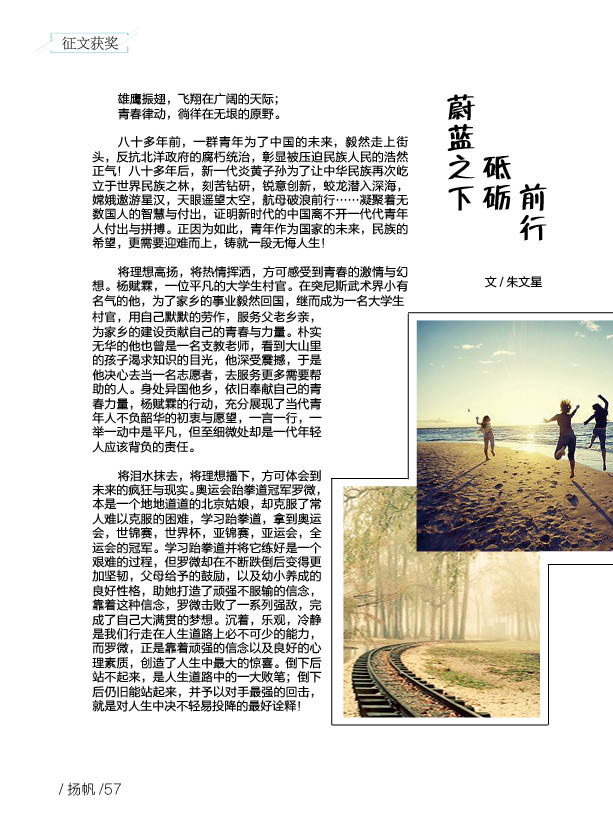 征文获奖

蔚蓝之下 砥砺前行

文 / 朱文星

雄鹰振翅，飞翔在广阔的天际；
青春律动，徜徉在无垠的原野。

八十多年前，一群青年为了中国的未来，毅然走上街头，反抗北洋政府的腐朽统治，彰显被压迫民族人民的浩然正气！八十多年后，新一代炎黄子孙为了让中华民族再次屹立于世界民族之林，刻苦钻研，锐意创新，蛟龙潜入深海，嫦娥遨游星汉，天眼遥望太空，航母破浪前行……凝聚着无数国人的智慧与付出，证明新时代的中国离不开一代代青年人付出与拼搏。正因为如此，青年作为国家的未来，民族的希望，更需要迎难而上，铸就一段无悔人生！

将理想高扬，将热情挥洒，方可感受到青春的激情与幻想。杨赋霖，一位平凡的大学生村官。在突尼斯武术界小有名气的他，为了家乡的事业毅然回国，继而成为一名大学生村官，用自己默默的劳作，服务父老乡亲，为家乡的建设贡献自己的青春与力量。朴实无华的他也曾是一名支教老师，看到大山里的孩子渴求知识的目光，他深受震撼，于是他决心去当一名志愿者，去服务更多需要帮助的人。身处异国他乡，依旧奉献自己的青春力量，杨赋霖的行动，充分展现了当代青年人不负韶华的初衷与愿望，一言一行，一举一动中是平凡，但至细微处却是一代年轻人应该背负的责任。

将泪水抹去，将理想播下，方可体会到未来的疯狂与现实。奥运会跆拳道冠军罗微，本是一个地地道道的北京姑娘，却克服了常人难以克服的困难，学习跆拳道，拿到奥运会，世锦赛，世界杯，亚锦赛，亚运会，全运会的冠军。学习跆拳道并将它练好是一个艰难的过程，但罗微却在不断跌倒后变得更加坚韧，父母给予的鼓励，以及幼小养成的良好性格，助她打造了顽强不服输的信念，靠着这种信念，罗微击败了一系列强敌，完成了自己大满贯的梦想。沉着，乐观，冷静是我们行走在人生道路上必不可少的能力，而罗微，正是靠着顽强的信念以及良好的心理素质，创造了人生中最大的惊喜。倒下后站不起来，是人生道路中的一大败笔；倒下后仍旧能站起来，并予以对手最强的回击，就是对人生中决不轻易投降的最好诠释！

/ 扬帆 /57